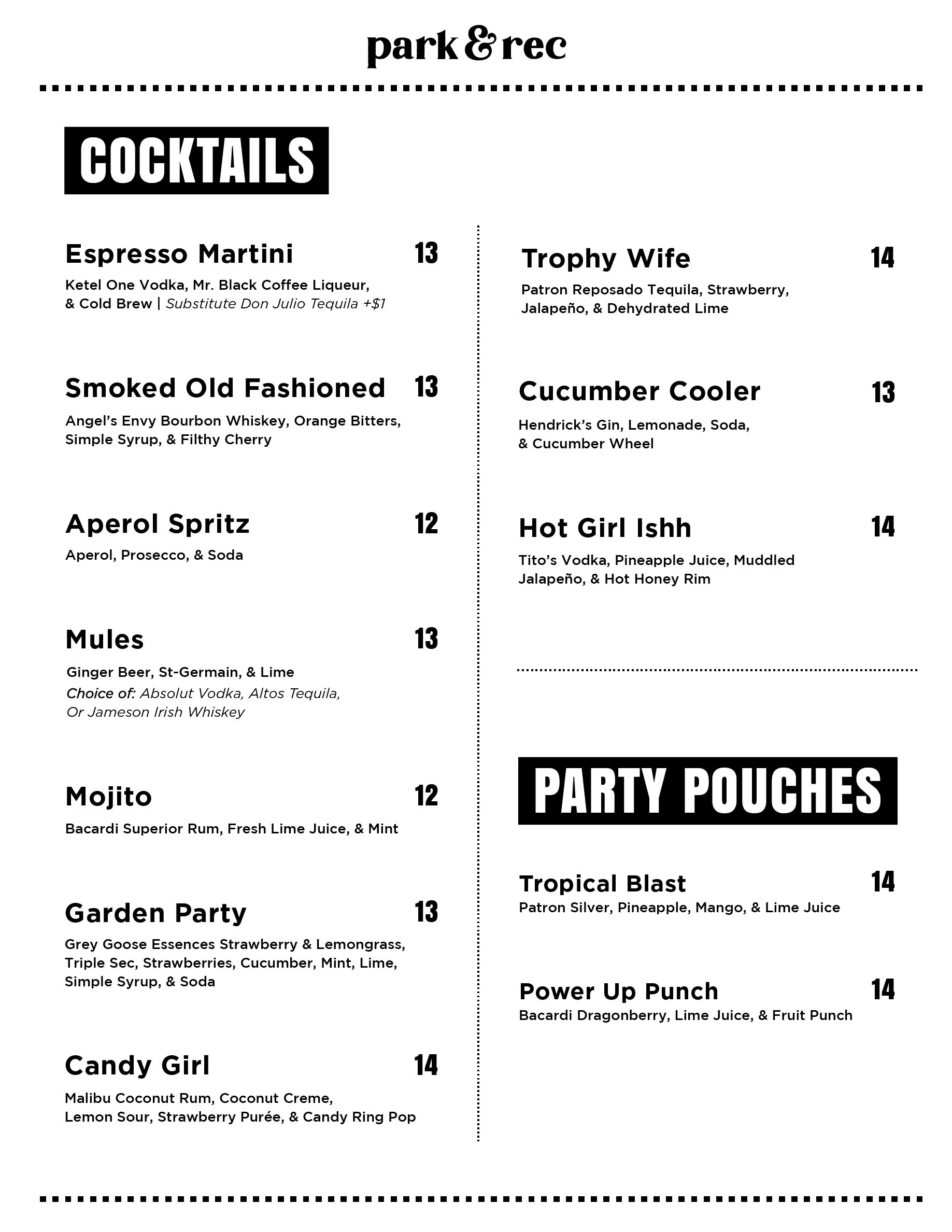 park & rec

COCKTAILS

Espresso Martini 13
Ketel One Vodka, Mr. Black Coffee Liqueur, & Cold Brew | Substitute Don Julio Tequila +$1

Smoked Old Fashioned 13
Angel's Envy Bourbon Whiskey, Orange Bitters, Simple Syrup, & Filthy Cherry

Aperol Spritz 12
Aperol, Prosecco, & Soda

Mules 13
Ginger Beer, St-Germain, & Lime
Choice of: Absolut Vodka, Altos Tequila, Or Jameson Irish Whiskey

Mojito 12
Bacardi Superior Rum, Fresh Lime Juice, & Mint

Garden Party 13
Grey Goose Essences Strawberry & Lemongrass, Triple Sec, Strawberries, Cucumber, Mint, Lime, Simple Syrup, & Soda

Candy Girl 14
Malibu Coconut Rum, Coconut Creme, Lemon Sour, Strawberry Purée, & Candy Ring Pop

Trophy Wife 14
Patron Reposado Tequila, Strawberry, Jalapeño, & Dehydrated Lime

Cucumber Cooler 13
Hendrick's Gin, Lemonade, Soda, & Cucumber Wheel

Hot Girl Ishh 14
Tito's Vodka, Pineapple Juice, Muddled Jalapeño, & Hot Honey Rim

PARTY POUCHES

Tropical Blast 14
Patron Silver, Pineapple, Mango, & Lime Juice

Power Up Punch 14
Bacardi Dragonberry, Lime Juice, & Fruit Punch